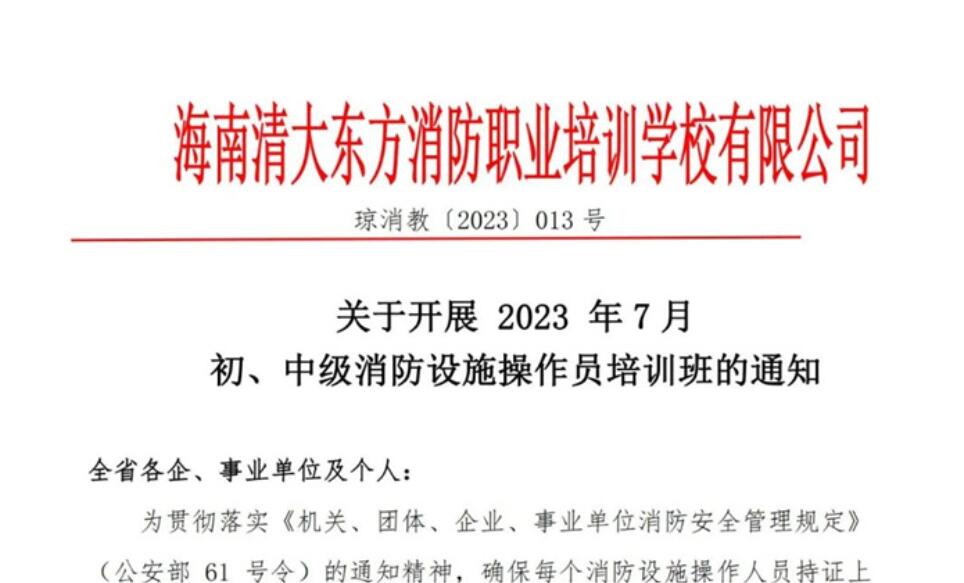 海南清大东方消防职业培训学校有限公司

琼消教〔2023〕013 号

关于开展 2023 年 7 月
初、中级消防设施操作员培训班的通知

全省各企、事业单位及个人:

为贯彻落实《机关、团体、企业、事业单位消防安全管理规定》（公安部 61 号令）的通知精神，确保每个消防设施操作人员持证上